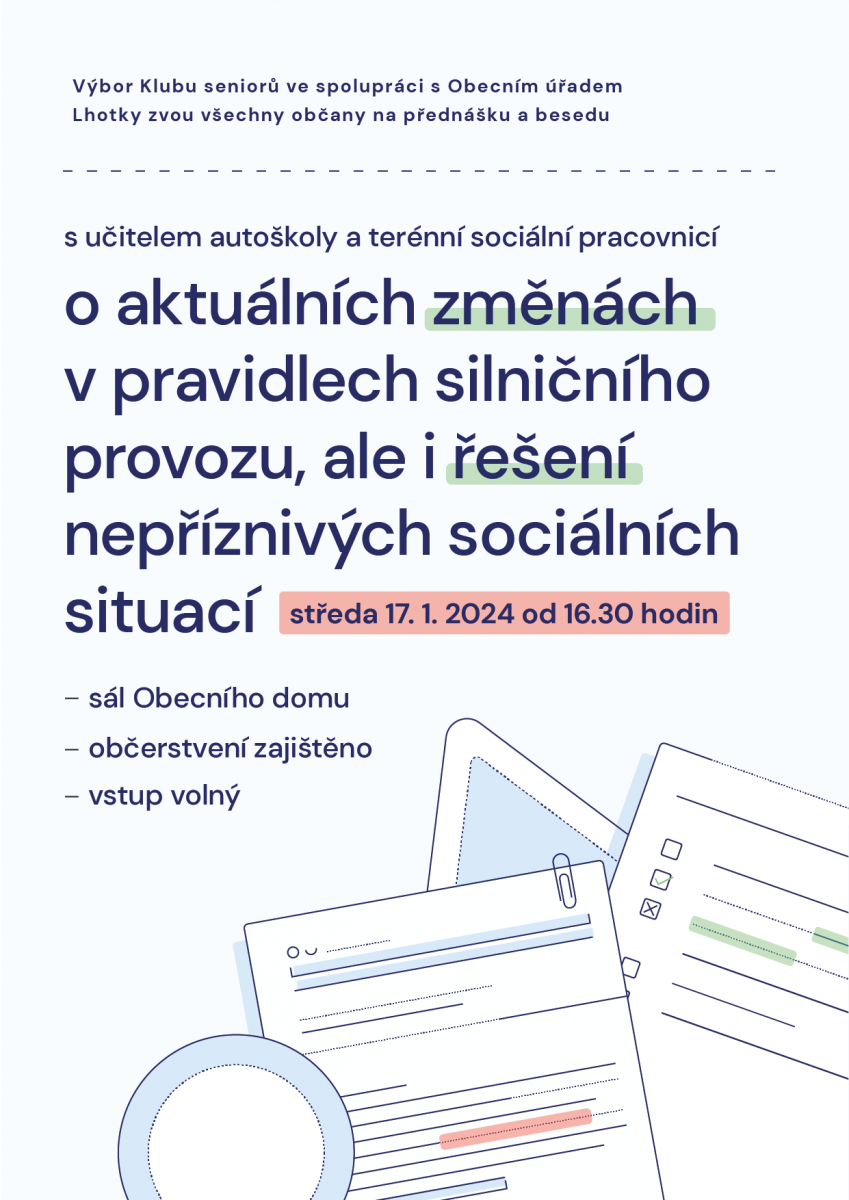 Výbor Klubu seniorů ve spolupráci s Obecním úřadem Lhotky zvou všechny občany na přednášku a besedu

s učitelem autoškoly a terénní sociální pracovnicí

o aktuálních změnách v pravidlech silničního provozu, ale i řešení nepříznivých sociálních situací

středa 17. 1. 2024 od 16.30 hodin

– sál Obecního domu

– občerstvení zajištěno

– vstup volný